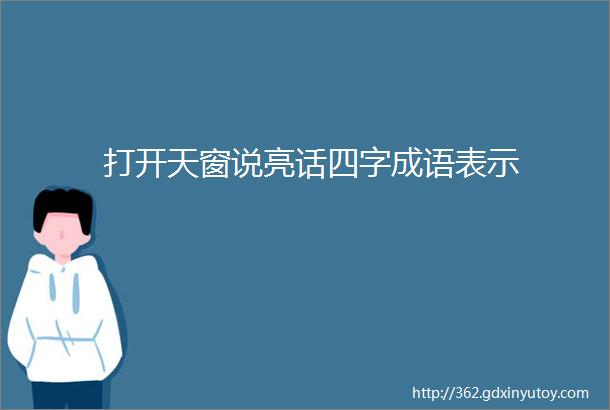 打开天窗说亮话四字成语表示

http://362.gdxinyutoy.com